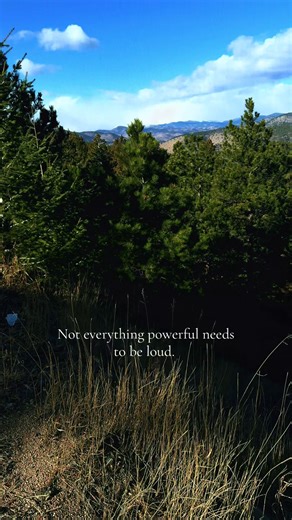 Not everything powerful needs to be loud.